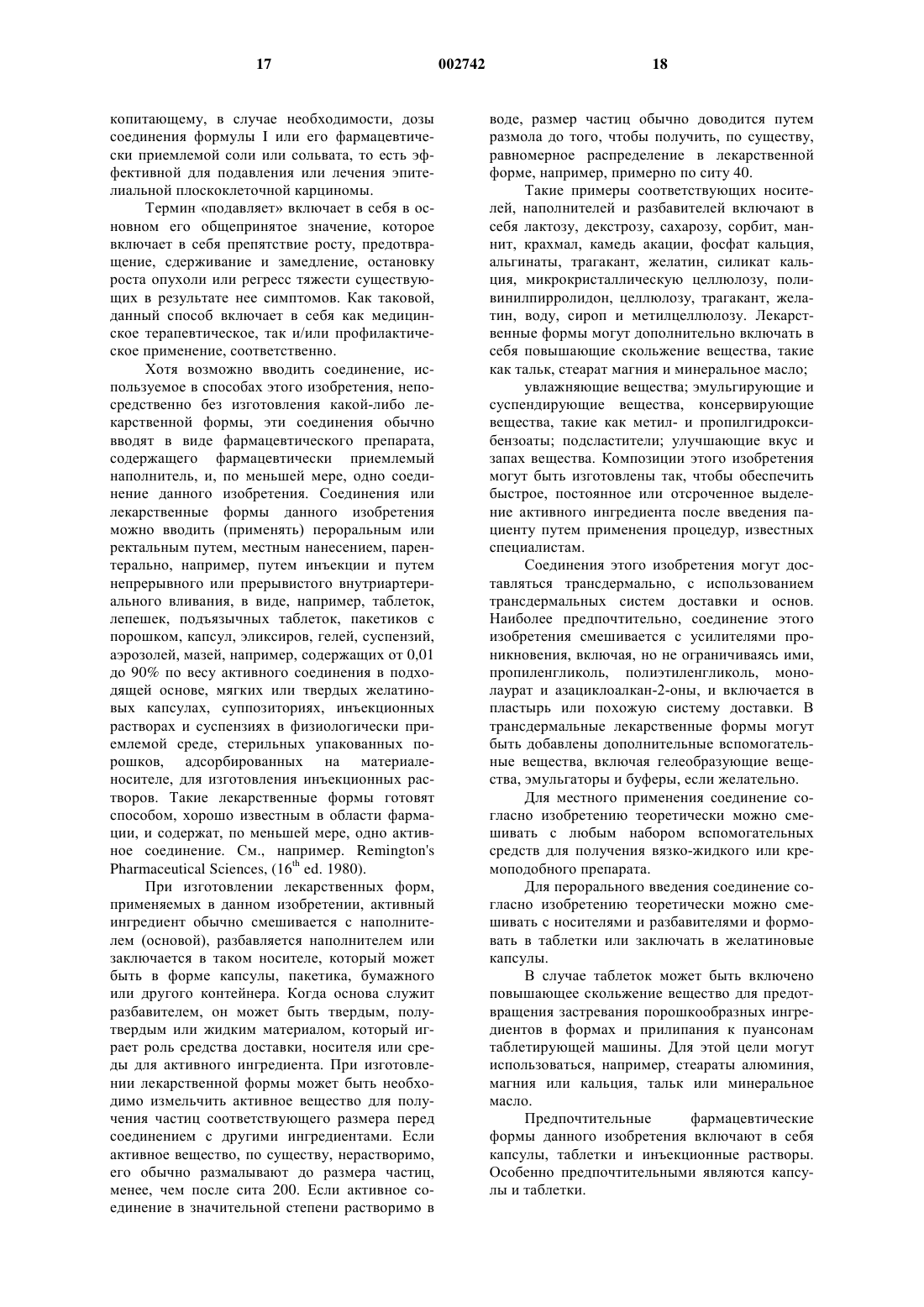 17 002742 18

копитающему, в случае необходимости, дозы соединения формулы I или его фармацевтически приемлемой соли или сольвата, то есть эффективной для подавления или лечения эпителиальной плоскоклеточной карциномы.

Термин «подавляет» включает в себя в основном его общепринятое значение, которое включает в себя препятствие росту, предотвращение, сдерживание и замедление, остановку роста опухоли или регресс тяжести существующих в результате нее симптомов. Как таковой, данный способ включает в себя как медицинское терапевтическое, так и/или профилактическое применение, соответственно.

Хотя возможно вводить соединение, используемое в способах этого изобретения, непосредственно без изготовления какой-либо лекарственной формы, эти соединения обычно вводят в виде фармацевтического препарата, содержащего фармацевтически приемлемый наполнитель, и, по меньшей мере, одно соединение данного изобретения. Соединения или лекарственные формы данного изобретения можно вводить (применять) пероральным или ректальным путем, местным нанесением, парентерально, например, путем инъекции и путем непрерывного или прерывистого внутриартериального вливания, в виде, например, таблеток, лепешек, подъязычных таблеток, пакетиков с порошком, капсул, эликсиров, гелей, суспензий, аэрозолей, мазей, например, содержащих от 0,01 до 90% по весу активного соединения в подходящей основе, мягких или твердых желатиновых капсулах, суппозиториях, инъекционных растворах и суспензиях в физиологически приемлемой среде, стерильных упакованных порошков, адсорбированных на материале-носителе, для изготовления инъекционных растворов. Такие лекарственные формы готовят способом, хорошо известным в области фармации, и содержат, по меньшей мере, одно активное соединение. См., например. Remington's Pharmaceutical Sciences, ($16^{th}$ ed. 1980).

При изготовлении лекарственных форм, применяемых в данном изобретении, активный ингредиент обычно смешивается с наполнителем (основой), разбавляется наполнителем или заключается в таком носителе, который может быть в форме капсулы, пакетика, бумажного или другого контейнера. Когда основа служит разбавителем, он может быть твердым, полутвердым или жидким материалом, который играет роль средства доставки, носителя или среды для активного ингредиента. При изготовлении лекарственной формы может быть необходимо измельчить активное вещество для получения частиц соответствующего размера перед соединением с другими ингредиентами. Если активное вещество, по существу, нерастворимо, его обычно размалывают до размера частиц, менее, чем после сита 200. Если активное соединение в значительной степени растворимо в воде, размер частиц обычно доводится путем размола до того, чтобы получить, по существу, равномерное распределение в лекарственной форме, например, примерно по ситу 40.

Такие примеры соответствующих носителей, наполнителей и разбавителей включают в себя лактозу, декстрозу, сахарозу, сорбит, маннит, крахмал, камедь акации, фосфат кальция, альгинаты, трагакант, желатин, силикат кальция, микрокристаллическую целлюлозу, поливинилпирролидон, целлюлозу, трагакант, желатин, воду, сироп и метилцеллюлозу. Лекарственные формы могут дополнительно включать в себя повышающие скольжение вещества, такие как тальк, стеарат магния и минеральное масло;

увлажняющие вещества; эмульгирующие и суспендирующие вещества, консервирующие вещества, такие как метил- и пропилгидроксибензоаты; подсластители; улучшающие вкус и запах вещества. Композиции этого изобретения могут быть изготовлены так, чтобы обеспечить быстрое, постоянное или отсроченное выделение активного ингредиента после введения пациенту путем применения процедур, известных специалистам.

Соединения этого изобретения могут доставляться трансдермально, с использованием трансдермальных систем доставки и основ. Наиболее предпочтительно, соединение этого изобретения смешивается с усилителями проникновения, включая, но не ограничиваясь ими, пропиленгликоль, полиэтиленгликоль, монолаурат и азациклоалкан-2-оны, и включается в пластырь или похожую систему доставки. В трансдермальные лекарственные формы могут быть добавлены дополнительные вспомогательные вещества, включая гелеобразующие вещества, эмульгаторы и буферы, если желательно.

Для местного применения соединение согласно изобретению теоретически можно смешивать с любым набором вспомогательных средств для получения вязко-жидкого или кремоподобного препарата.

Для перорального введения соединение согласно изобретению теоретически можно смешивать с носителями и разбавителями и формовать в таблетки или заключать в желатиновые капсулы.

В случае таблеток может быть включено повышающее скольжение вещество для предотвращения застревания порошкообразных ингредиентов в формах и прилипания к пуансонам таблетирующей машины. Для этой цели могут использоваться, например, стеараты алюминия, магния или кальция, тальк или минеральное масло.

Предпочтительные фармацевтические формы данного изобретения включают в себя капсулы, таблетки и инъекционные растворы. Особенно предпочтительными являются капсулы и таблетки.